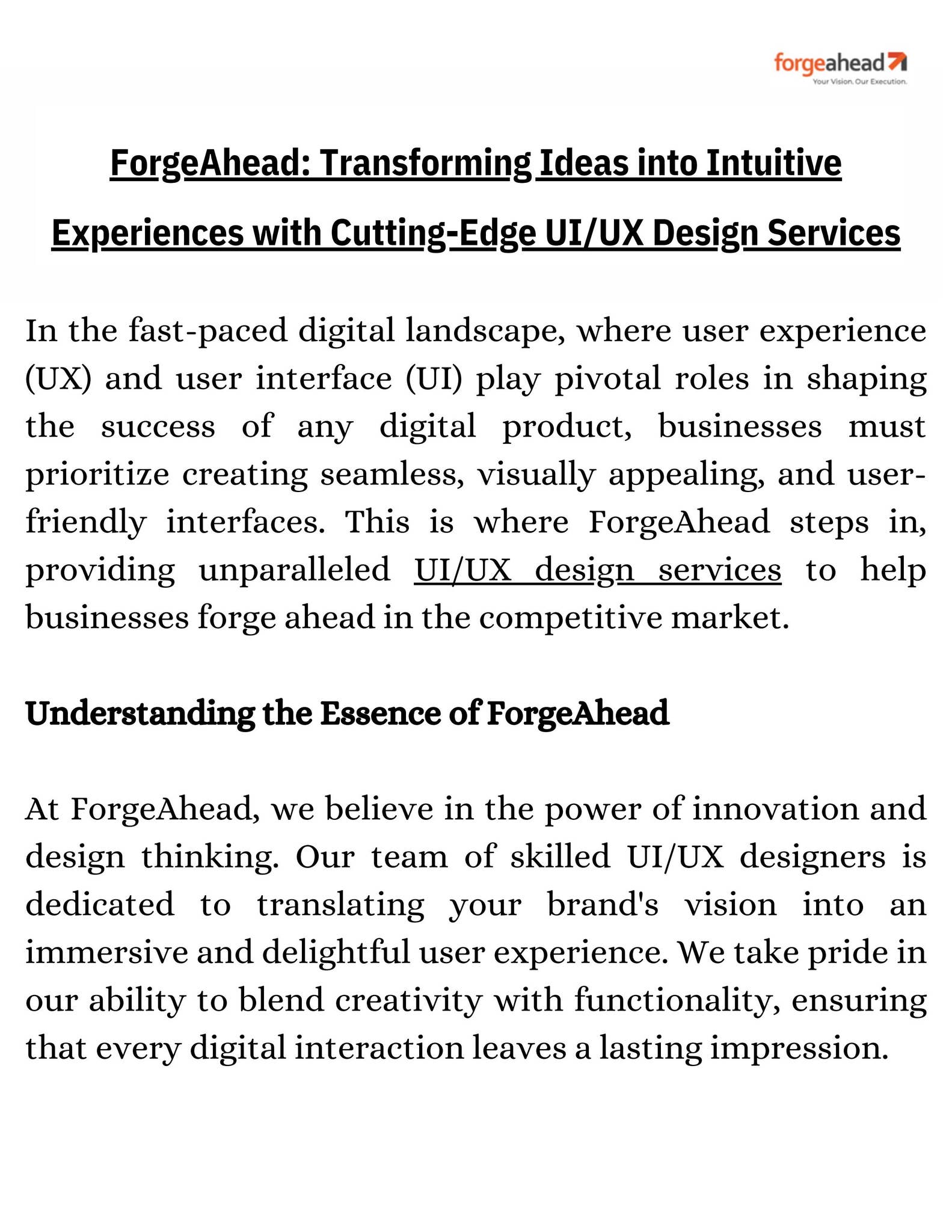 forgeahead
Your Vision. Our Execution.

ForgeAhead: Transforming Ideas into Intuitive Experiences with Cutting-Edge UI/UX Design Services

In the fast-paced digital landscape, where user experience (UX) and user interface (UI) play pivotal roles in shaping the success of any digital product, businesses must prioritize creating seamless, visually appealing, and user-friendly interfaces. This is where ForgeAhead steps in, providing unparalleled UI/UX design services to help businesses forge ahead in the competitive market.

Understanding the Essence of ForgeAhead

At ForgeAhead, we believe in the power of innovation and design thinking. Our team of skilled UI/UX designers is dedicated to translating your brand's vision into an immersive and delightful user experience. We take pride in our ability to blend creativity with functionality, ensuring that every digital interaction leaves a lasting impression.